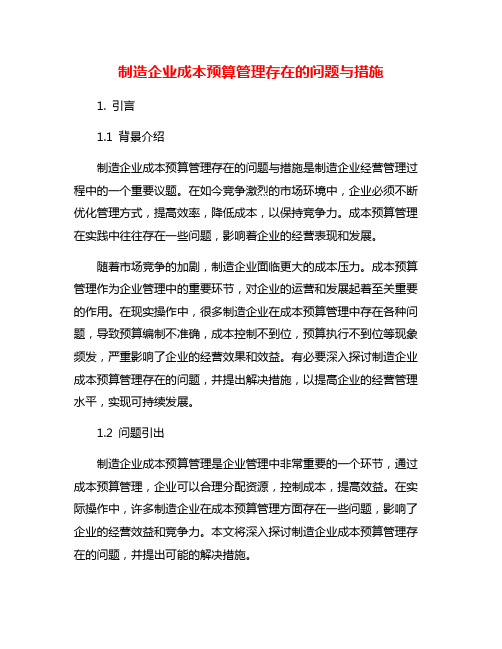 制造企业成本预算管理存在的问题与措施

1. 引言

1.1 背景介绍

制造企业成本预算管理存在的问题与措施是制造企业经营管理过程中的一个重要议题。在如今竞争激烈的市场环境中，企业必须不断优化管理方式，提高效率，降低成本，以保持竞争力。成本预算管理在实践中往往存在一些问题，影响着企业的经营表现和发展。

随着市场竞争的加剧，制造企业面临更大的成本压力。成本预算管理作为企业管理中的重要环节，对企业的运营和发展起着至关重要的作用。在现实操作中，很多制造企业在成本预算管理中存在各种问题，导致预算编制不准确，成本控制不到位，预算执行不到位等现象频发，严重影响了企业的经营效果和效益。有必要深入探讨制造企业成本预算管理存在的问题，并提出解决措施，以提高企业的经营管理水平，实现可持续发展。

1.2 问题引出

制造企业成本预算管理是企业管理中非常重要的一个环节，通过成本预算管理，企业可以合理分配资源，控制成本，提高效益。在实际操作中，许多制造企业在成本预算管理方面存在一些问题，影响了企业的经营效益和竞争力。本文将深入探讨制造企业成本预算管理存在的问题，并提出可能的解决措施。